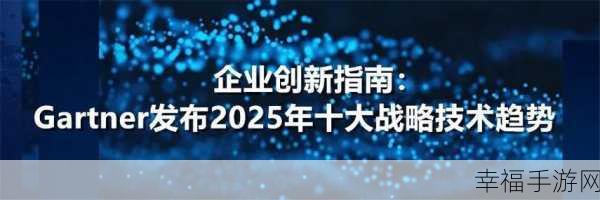 企业创新指南：
Gartner发布2025年十大战略技术趋势

幸福手游网